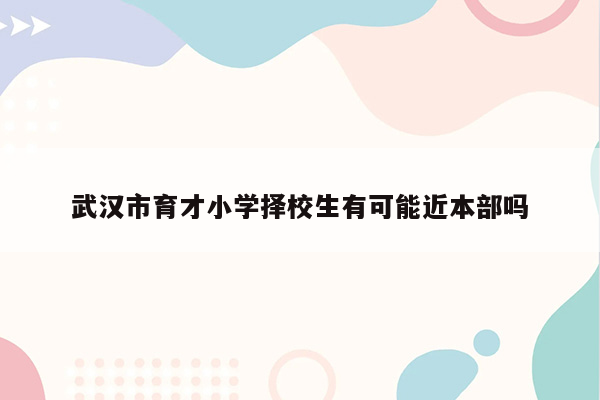 武汉市育才小学择校生有可能近本部吗